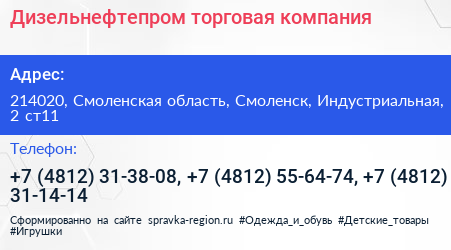 Дизельнефтепром торговая компания

Адрес:

214020, Смоленская область, Смоленск, Индустриальная, 2 ст11

Телефон:

+7 (4812) 31-38-08, +7 (4812) 55-64-74, +7 (4812) 31-14-14

Сформированно на сайте spravka-region.ru #Одежда_и_обувь #Детские_товары #Игрушки